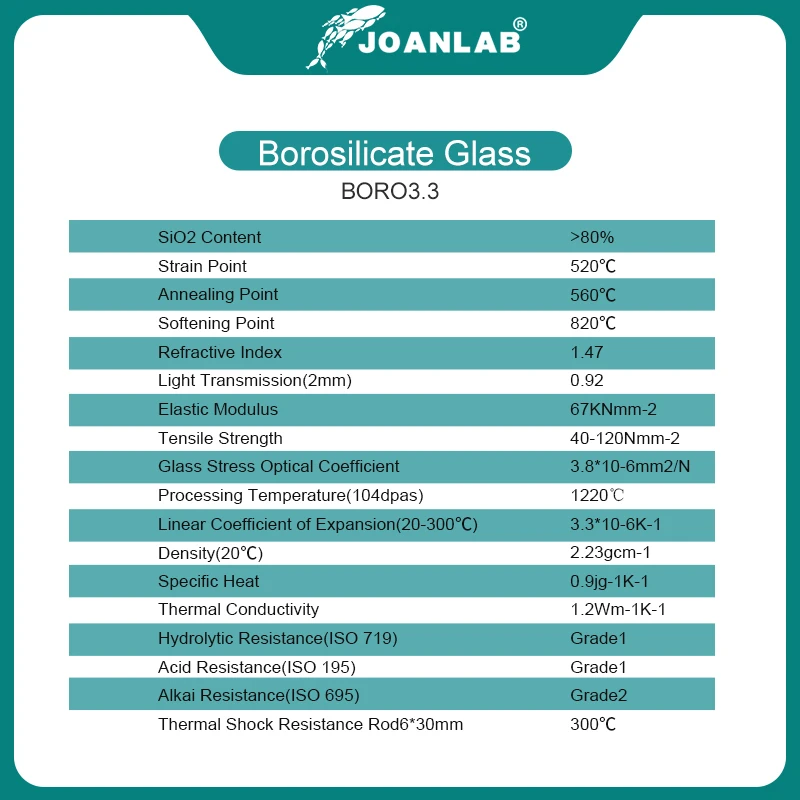 JOANLAB®

Borosilicate Glass
BORO3.3

| SiO2 Content | >80% |
|---|---|
| Strain Point | 520℃ |
| Annealing Point | 560℃ |
| Softening Point | 820℃ |
| Refractive Index | 1.47 |
| Light Transmission(2mm) | 0.92 |
| Elastic Modulus | 67KNmm-2 |
| Tensile Strength | 40-120Nmm-2 |
| Glass Stress Optical Coefficient | 3.8*10-6mm2/N |
| Processing Temperature(104dpas) | 1220℃ |
| Linear Coefficient of Expansion(20-300℃) | 3.3*10-6K-1 |
| Density(20℃) | 2.23gcm-1 |
| Specific Heat | 0.9jg-1K-1 |
| Thermal Conductivity | 1.2Wm-1K-1 |
| Hydrolytic Resistance(ISO 719) | Grade1 |
| Acid Resistance(ISO 195) | Grade1 |
| Alkai Resistance(ISO 695) | Grade2 |
| Thermal Shock Resistance Rod6*30mm | 300℃ |